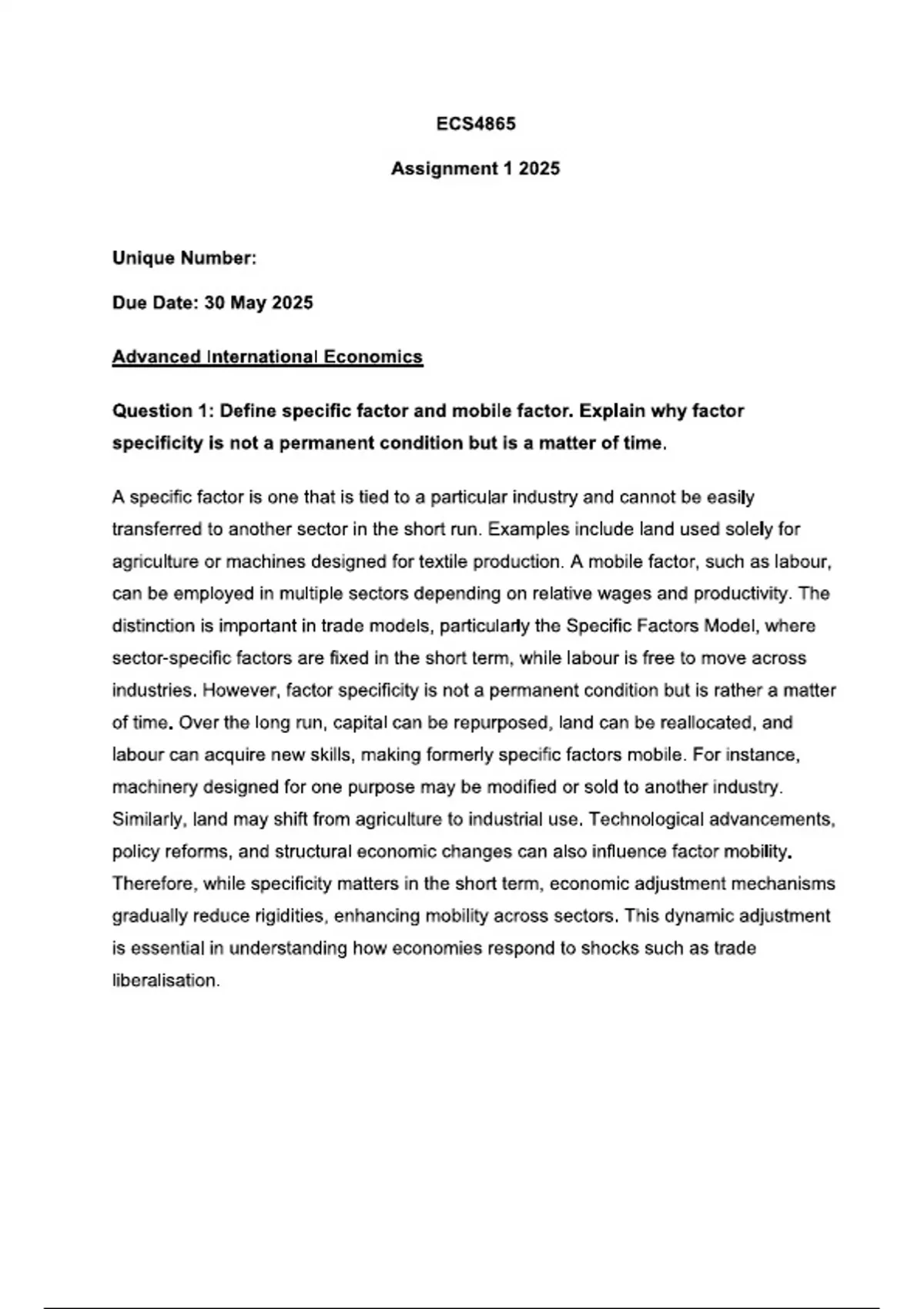 ECS4865

Assignment 1 2025

Unique Number:

Due Date: 30 May 2025

Advanced International Economics

Question 1: Define specific factor and mobile factor. Explain why factor specificity is not a permanent condition but is a matter of time.

A specific factor is one that is tied to a particular industry and cannot be easily transferred to another sector in the short run. Examples include land used solely for agriculture or machines designed for textile production. A mobile factor, such as labour, can be employed in multiple sectors depending on relative wages and productivity. The distinction is important in trade models, particularly the Specific Factors Model, where sector-specific factors are fixed in the short term, while labour is free to move across industries. However, factor specificity is not a permanent condition but is rather a matter of time. Over the long run, capital can be repurposed, land can be reallocated, and labour can acquire new skills, making formerly specific factors mobile. For instance, machinery designed for one purpose may be modified or sold to another industry. Similarly, land may shift from agriculture to industrial use. Technological advancements, policy reforms, and structural economic changes can also influence factor mobility. Therefore, while specificity matters in the short term, economic adjustment mechanisms gradually reduce rigidities, enhancing mobility across sectors. This dynamic adjustment is essential in understanding how economies respond to shocks such as trade liberalisation.